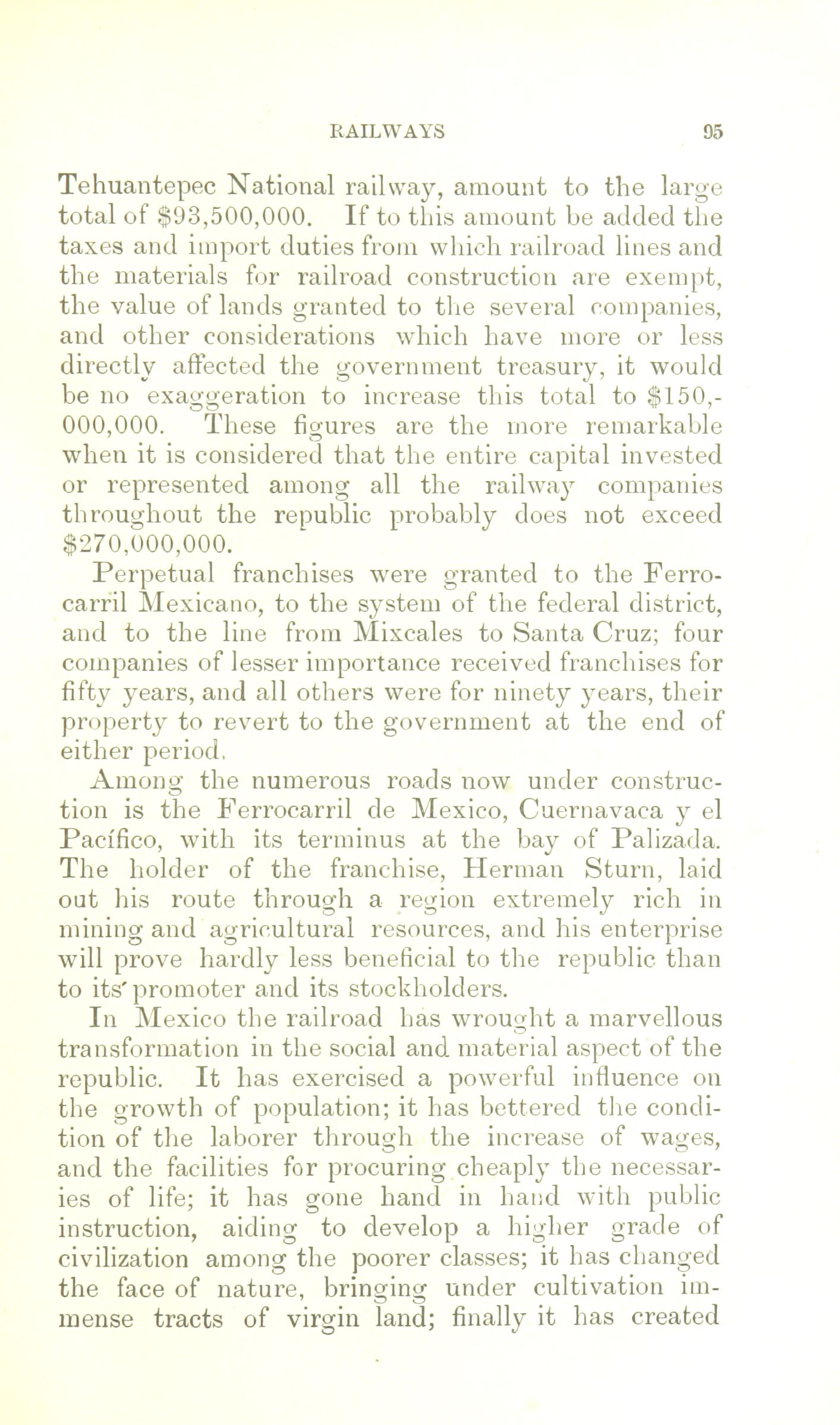 RAILWAYS 95

Tehuantepec National railway, amount to the large total of \$93,500,000. If to this amount be added the taxes and import duties from which railroad lines and the materials for railroad construction are exempt, the value of lands granted to the several companies, and other considerations which have more or less directly affected the government treasury, it would be no exaggeration to increase this total to \$150,000,000. These figures are the more remarkable when it is considered that the entire capital invested or represented among all the railway companies throughout the republic probably does not exceed \$270,000,000.

Perpetual franchises were granted to the Ferrocarril Mexicano, to the system of the federal district, and to the line from Mixcales to Santa Cruz; four companies of lesser importance received franchises for fifty years, and all others were for ninety years, their property to revert to the government at the end of either period.

Among the numerous roads now under construction is the Ferrocarril de Mexico, Cuernavaca y el Pacífico, with its terminus at the bay of Palizada. The holder of the franchise, Herman Sturn, laid out his route through a region extremely rich in mining and agricultural resources, and his enterprise will prove hardly less beneficial to the republic than to its' promoter and its stockholders.

In Mexico the railroad has wrought a marvellous transformation in the social and material aspect of the republic. It has exercised a powerful influence on the growth of population; it has bettered the condition of the laborer through the increase of wages, and the facilities for procuring cheaply the necessaries of life; it has gone hand in hand with public instruction, aiding to develop a higher grade of civilization among the poorer classes; it has changed the face of nature, bringing under cultivation immense tracts of virgin land; finally it has created